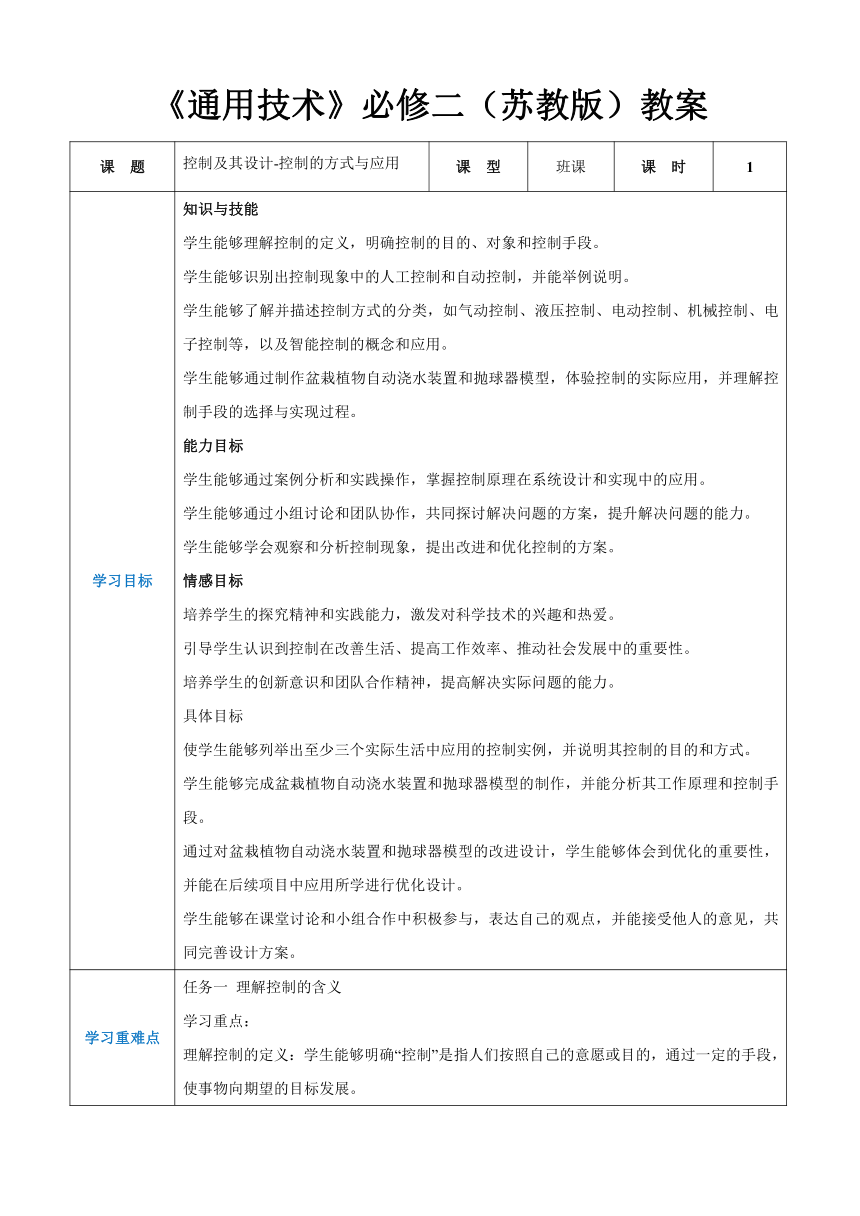 《通用技术》必修二（苏教版）教案

| 课　题 | 控制及其设计-控制的方式与应用 | 课　型 | 班课 | 课　时 | 1 |
|---|---|---|---|---|---|
| 学习目标 | 知识与技能<br>学生能够理解控制的定义，明确控制的目的、对象和控制手段。<br>学生能够识别出控制现象中的人工控制和自动控制，并能举例说明。<br>学生能够了解并描述控制方式的分类，如气动控制、液压控制、电动控制、机械控制、电子控制等，以及智能控制的概念和应用。<br>学生能够通过制作盆栽植物自动浇水装置和抛球器模型，体验控制的实际应用，并理解控制手段的选择与实现过程。<br>能力目标<br>学生能够通过案例分析和实践操作，掌握控制原理在系统设计和实现中的应用。<br>学生能够通过小组讨论和团队协作，共同探讨解决问题的方案，提升解决问题的能力。<br>学生能够学会观察和分析控制现象，提出改进和优化控制的方案。<br>情感目标<br>培养学生的探究精神和实践能力，激发对科学技术的兴趣和热爱。<br>引导学生认识到控制在改善生活、提高工作效率、推动社会发展中的重要性。<br>培养学生的创新意识和团队合作精神，提高解决实际问题的能力。<br>具体目标<br>使学生能够列举出至少三个实际生活中应用的控制实例，并说明其控制的目的和方式。<br>学生能够完成盆栽植物自动浇水装置和抛球器模型的制作，并能分析其工作原理和控制手段。<br>通过对盆栽植物自动浇水装置和抛球器模型的改进设计，学生能够体会到优化的重要性，并能在后续项目中应用所学进行优化设计。<br>学生能够在课堂讨论和小组合作中积极参与，表达自己的观点，并能接受他人的意见，共同完善设计方案。 | | | | |
| 学习重难点 | 任务一 理解控制的含义<br>学习重点：<br>理解控制的定义：学生能够明确“控制”是指人们按照自己的意愿或目的，通过一定的手段，使事物向期望的目标发展。 | | | | |